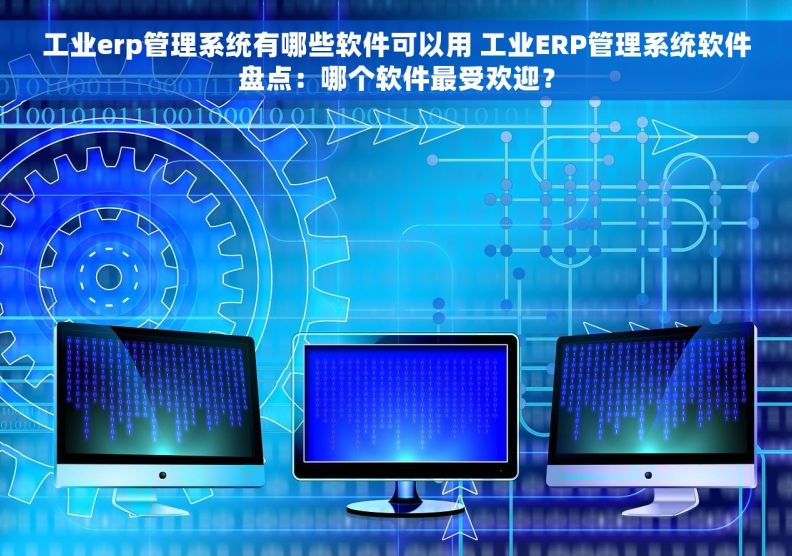 工业erp管理系统有哪些软件可以用 工业ERP管理系统软件盘点：哪个软件最受欢迎？